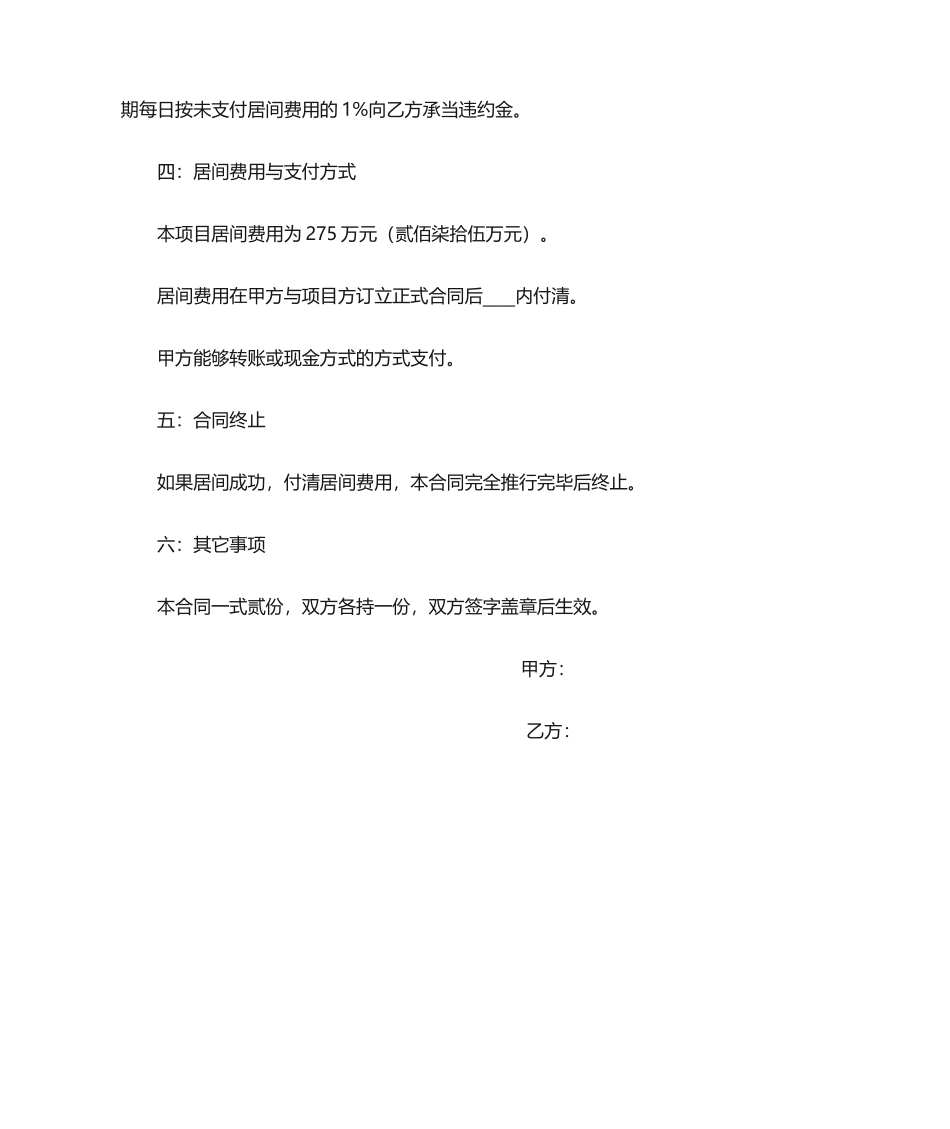 期每日按未支付居间费用的 1%向乙方承当违约金。

四：居间费用与支付方式

本项目居间费用为 275 万元（贰佰柒拾伍万元）。

居间费用在甲方与项目方订立正式合同后____内付清。

甲方能够转账或现金方式的方式支付。

五：合同终止

如果居间成功，付清居间费用，本合同完全推行完毕后终止。

六：其它事项

本合同一式贰份，双方各持一份，双方签字盖章后生效。

甲方：

乙方：